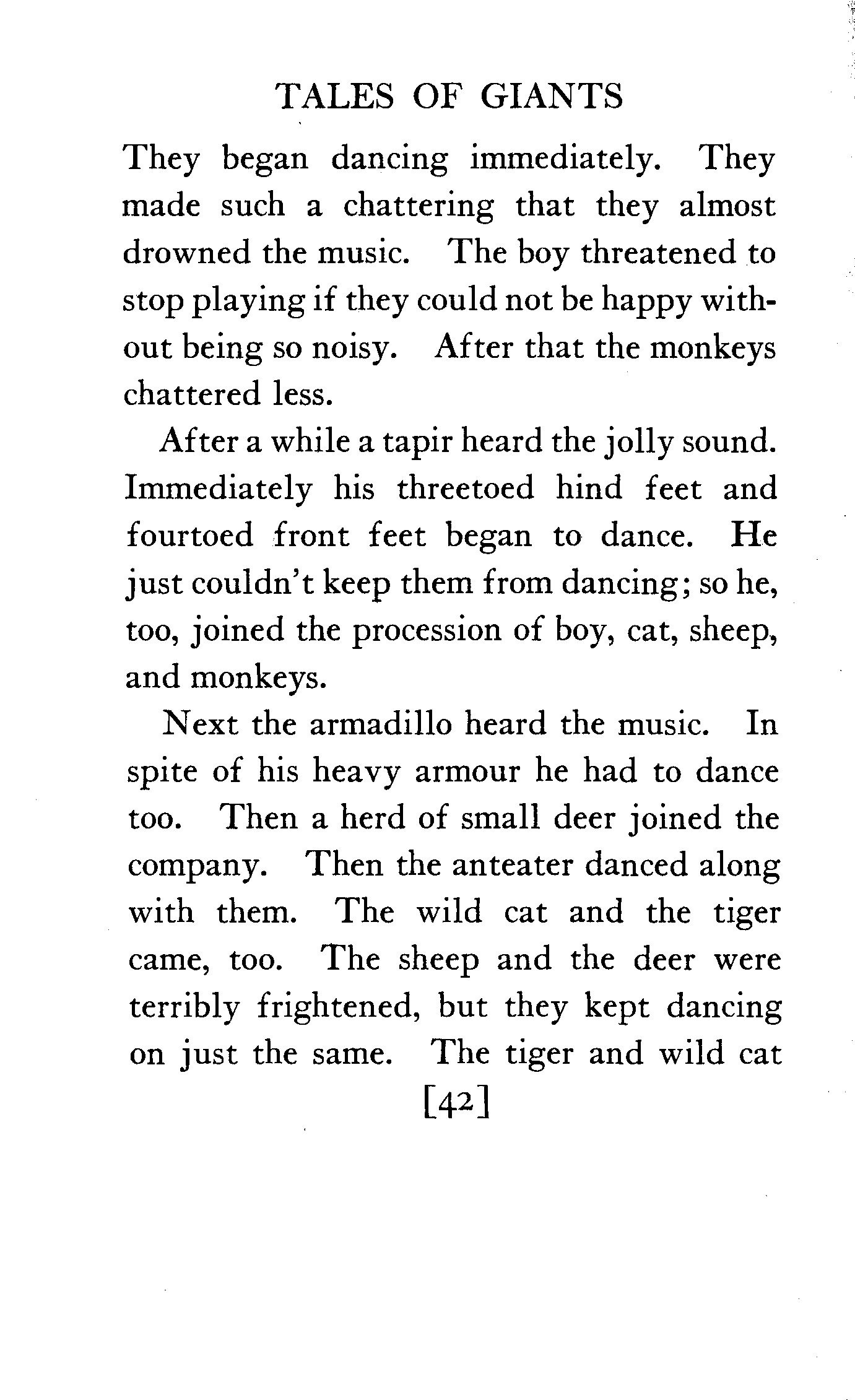 TALES OF GIANTS

They began dancing immediately. They made such a chattering that they almost drowned the music. The boy threatened to stop playing if they could not be happy without being so noisy. After that the monkeys chattered less.

After a while a tapir heard the jolly sound. Immediately his threetoed hind feet and fourtoed front feet began to dance. He just couldn't keep them from dancing; so he, too, joined the procession of boy, cat, sheep, and monkeys.

Next the armadillo heard the music. In spite of his heavy armour he had to dance too. Then a herd of small deer joined the company. Then the anteater danced along with them. The wild cat and the tiger came, too. The sheep and the deer were terribly frightened, but they kept dancing on just the same. The tiger and wild cat

[42]